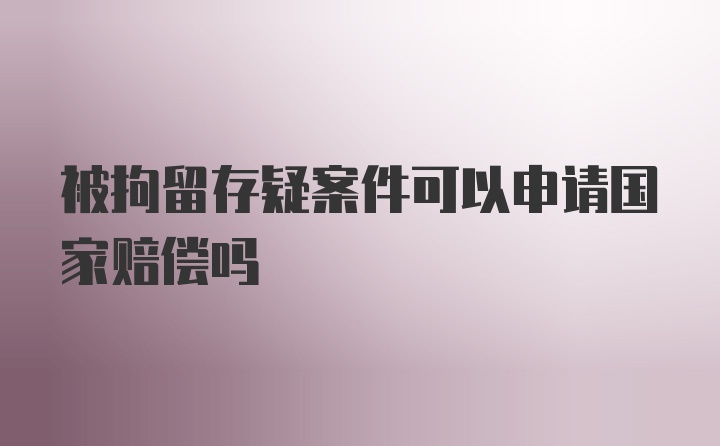 被拘留存疑案件可以申请国家赔偿吗